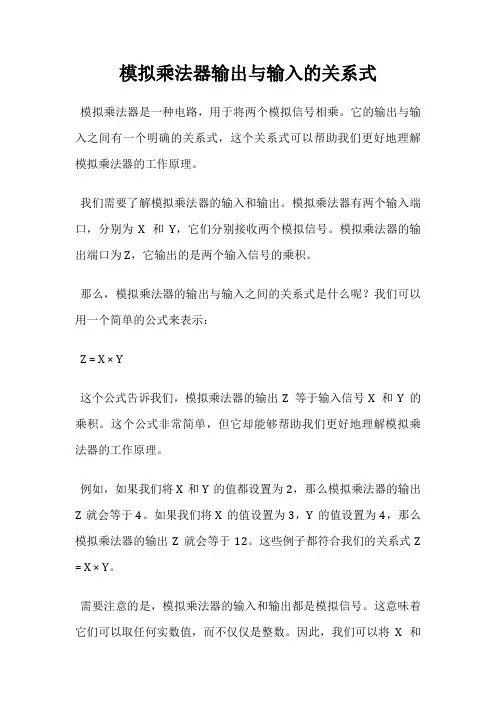 模拟乘法器输出与输入的关系式

模拟乘法器是一种电路，用于将两个模拟信号相乘。它的输出与输入之间有一个明确的关系式，这个关系式可以帮助我们更好地理解模拟乘法器的工作原理。

我们需要了解模拟乘法器的输入和输出。模拟乘法器有两个输入端口，分别为 X 和 Y，它们分别接收两个模拟信号。模拟乘法器的输出端口为 Z，它输出的是两个输入信号的乘积。

那么，模拟乘法器的输出与输入之间的关系式是什么呢？我们可以用一个简单的公式来表示：

$Z = X \times Y$

这个公式告诉我们，模拟乘法器的输出 Z 等于输入信号 X 和 Y 的乘积。这个公式非常简单，但它却能够帮助我们更好地理解模拟乘法器的工作原理。

例如，如果我们将 X 和 Y 的值都设置为 2，那么模拟乘法器的输出 Z 就会等于 4。如果我们将 X 的值设置为 3，Y 的值设置为 4，那么模拟乘法器的输出 Z 就会等于 12。这些例子都符合我们的关系式 $Z = X \times Y$。

需要注意的是，模拟乘法器的输入和输出都是模拟信号。这意味着它们可以取任何实数值，而不仅仅是整数。因此，我们可以将 X 和